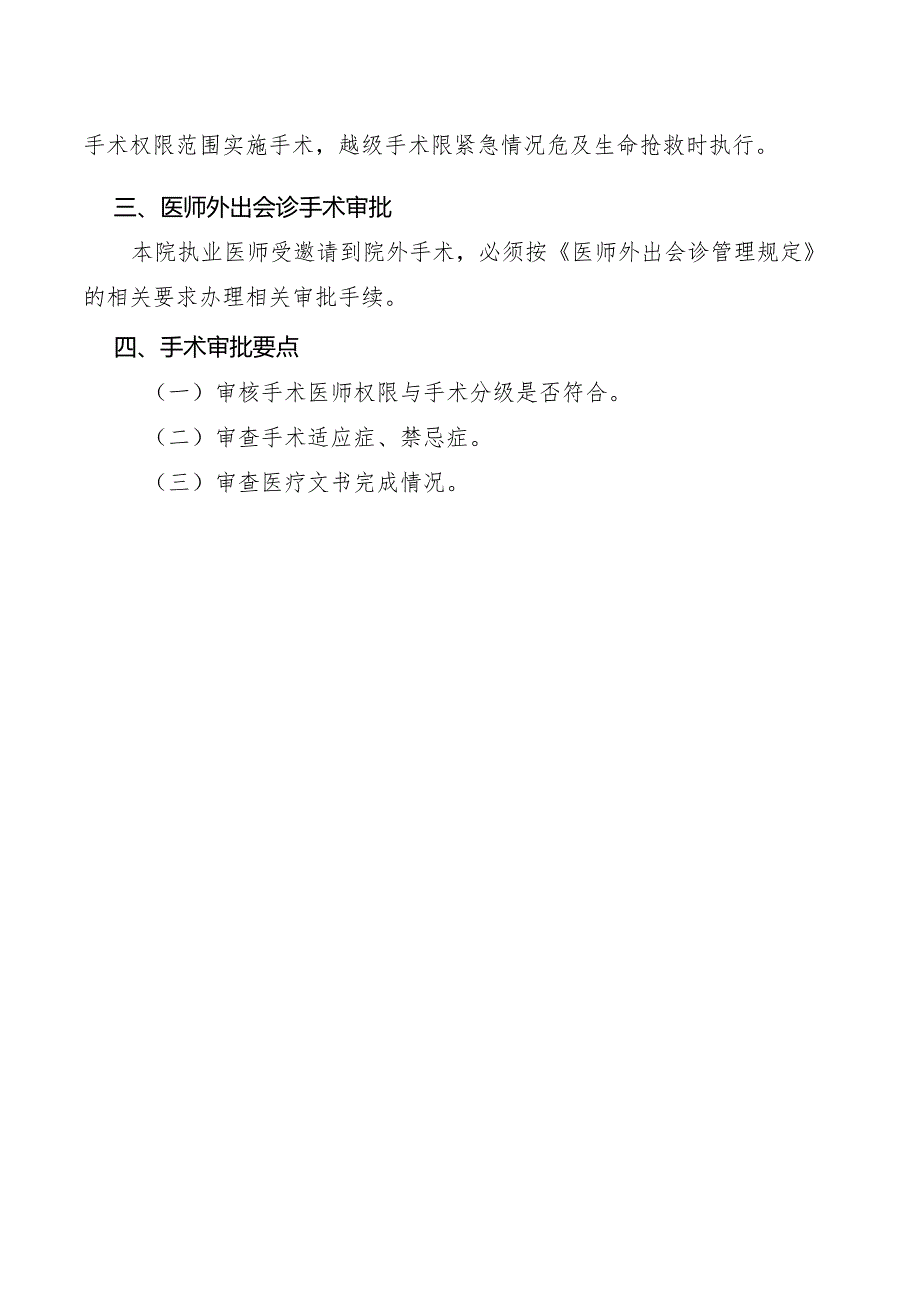 手术权限范围实施手术，越级手术限紧急情况危及生命抢救时执行。

三、医师外出会诊手术审批

本院执业医师受邀请到院外手术，必须按《医师外出会诊管理规定》的相关要求办理相关审批手续。

四、手术审批要点

（一）审核手术医师权限与手术分级是否符合。

（二）审查手术适应症、禁忌症。

（三）审查医疗文书完成情况。